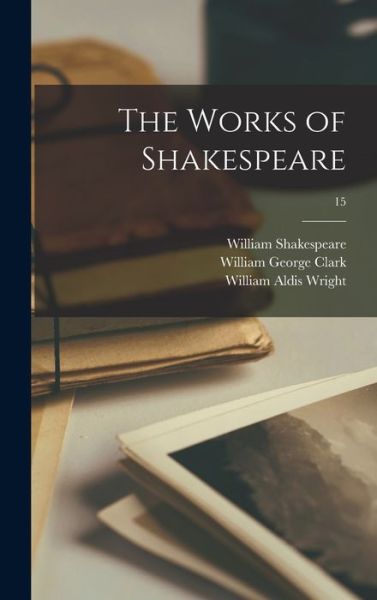 The Works of Shakespeare

15

William Shakespeare
William George Clark
William Aldis Wright